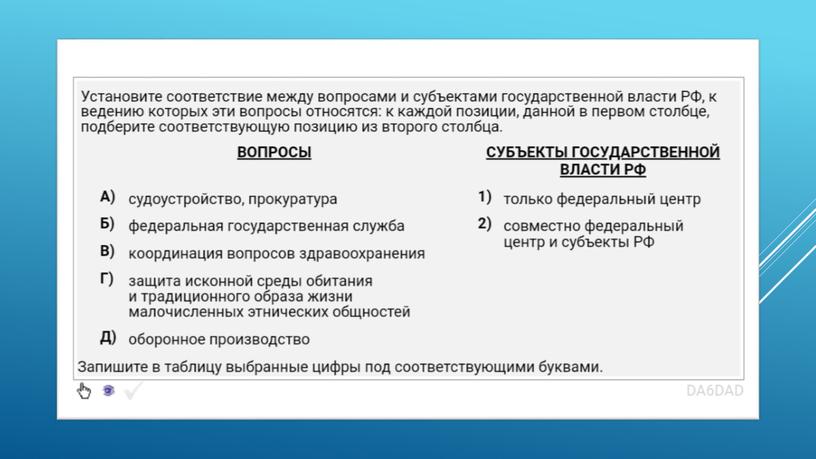 Установите соответствие между вопросами и субъектами государственной власти РФ, к ведению которых эти вопросы относятся: к каждой позиции, данной в первом столбце, подберите соответствующую позицию из второго столбца.

ВОПРОСЫ

А) судоустройство, прокуратура
Б) федеральная государственная служба
В) координация вопросов здравоохранения
Г) защита исконной среды обитания и традиционного образа жизни малочисленных этнических общностей
Д) оборонное производство

СУБЪЕКТЫ ГОСУДАРСТВЕННОЙ ВЛАСТИ РФ

1) только федеральный центр
2) совместно федеральный центр и субъекты РФ

Запишите в таблицу выбранные цифры под соответствующими буквами.

DA6DAD